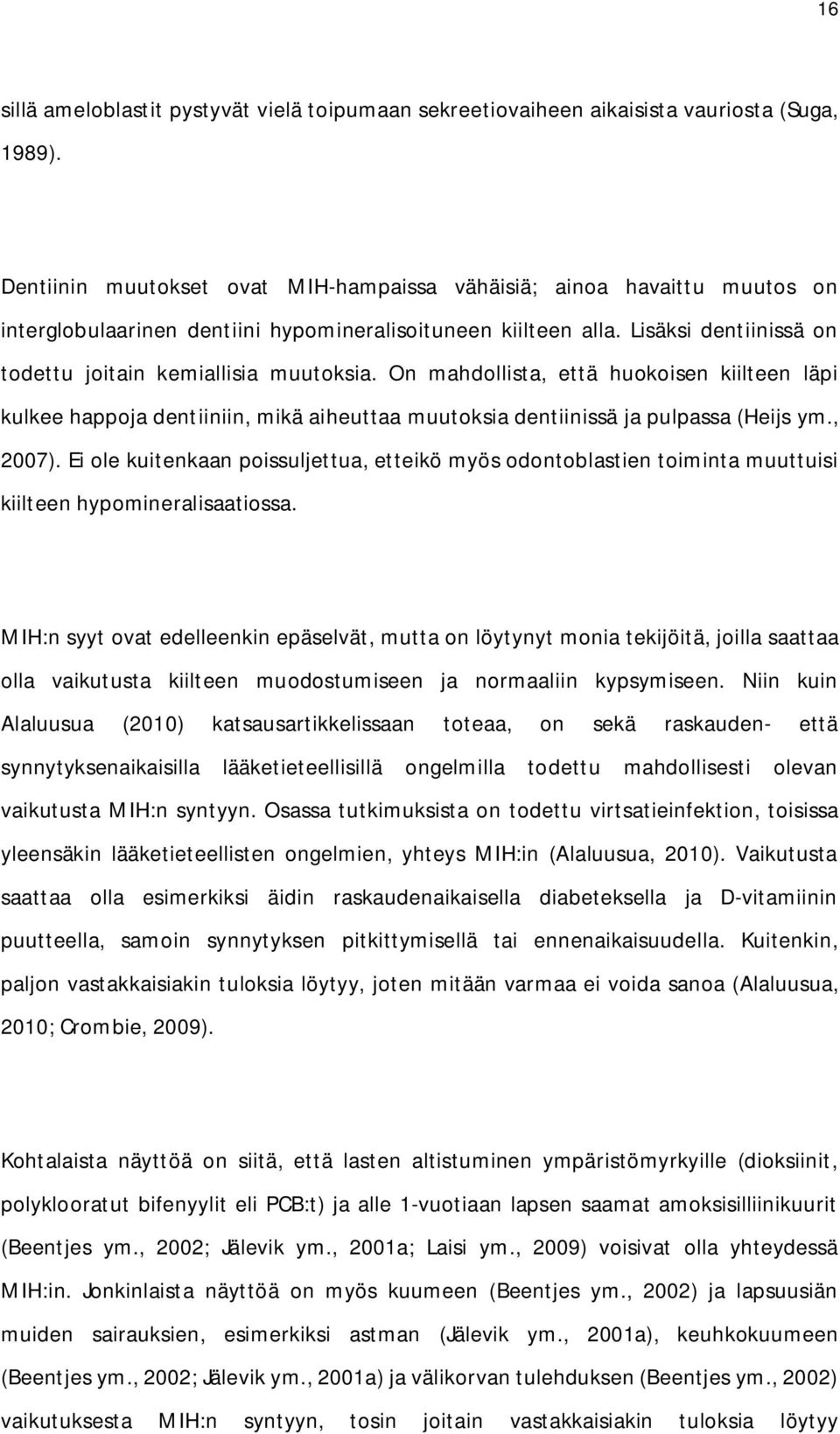 16

sillä ameloblastit pystyvät vielä toipumaan sekreetiovaiheen aikaisista vauriosta (Suga, 1989).

Dentiinin muutokset ovat MIH-hampaissa vähäisiä; ainoa havaittu muutos on interglobulaarinen dentiini hypomineralisoituneen kiilteen alla. Lisäksi dentiinissä on todettu joitain kemiallisia muutoksia. On mahdollista, että huokoisen kiilteen läpi kulkee happoja dentiiniin, mikä aiheuttaa muutoksia dentiinissä ja pulpassa (Heijs ym., 2007). Ei ole kuitenkaan poissuljettua, etteikö myös odontoblastien toiminta muuttuisi kiilteen hypomineralisaatiossa.

MIH:n syyt ovat edelleenkin epäselvät, mutta on löytynyt monia tekijöitä, joilla saattaa olla vaikutusta kiilteen muodostumiseen ja normaaliin kypsymiseen. Niin kuin Alaluusua (2010) katsausartikkelissaan toteaa, on sekä raskauden- että synnytyksenaikaisilla lääketieteellisillä ongelmilla todettu mahdollisesti olevan vaikutusta MIH:n syntyyn. Osassa tutkimuksista on todettu virtsatieinfektion, toisissa yleensäkin lääketieteellisten ongelmien, yhteys MIH:in (Alaluusua, 2010). Vaikutusta saattaa olla esimerkiksi äidin raskaudenaikaisella diabeteksella ja D-vitamiinin puutteella, samoin synnytyksen pitkittymisellä tai ennenaikaisuudella. Kuitenkin, paljon vastakkaisiakin tuloksia löytyy, joten mitään varmaa ei voida sanoa (Alaluusua, 2010; Crombie, 2009).

Kohtalaista näyttöä on siitä, että lasten altistuminen ympäristömyrkyille (dioksiinit, polyklooratut bifenyylit eli PCB:t) ja alle 1-vuotiaan lapsen saamat amoksisilliinikuurit (Beentjes ym., 2002; Jälevik ym., 2001a; Laisi ym., 2009) voisivat olla yhteydessä MIH:in. Jonkinlaista näyttöä on myös kuumeen (Beentjes ym., 2002) ja lapsuusiän muiden sairauksien, esimerkiksi astman (Jälevik ym., 2001a), keuhkokuumeen (Beentjes ym., 2002; Jälevik ym., 2001a) ja välikorvan tulehduksen (Beentjes ym., 2002) vaikutuksesta MIH:n syntyyn, tosin joitain vastakkaisiakin tuloksia löytyy